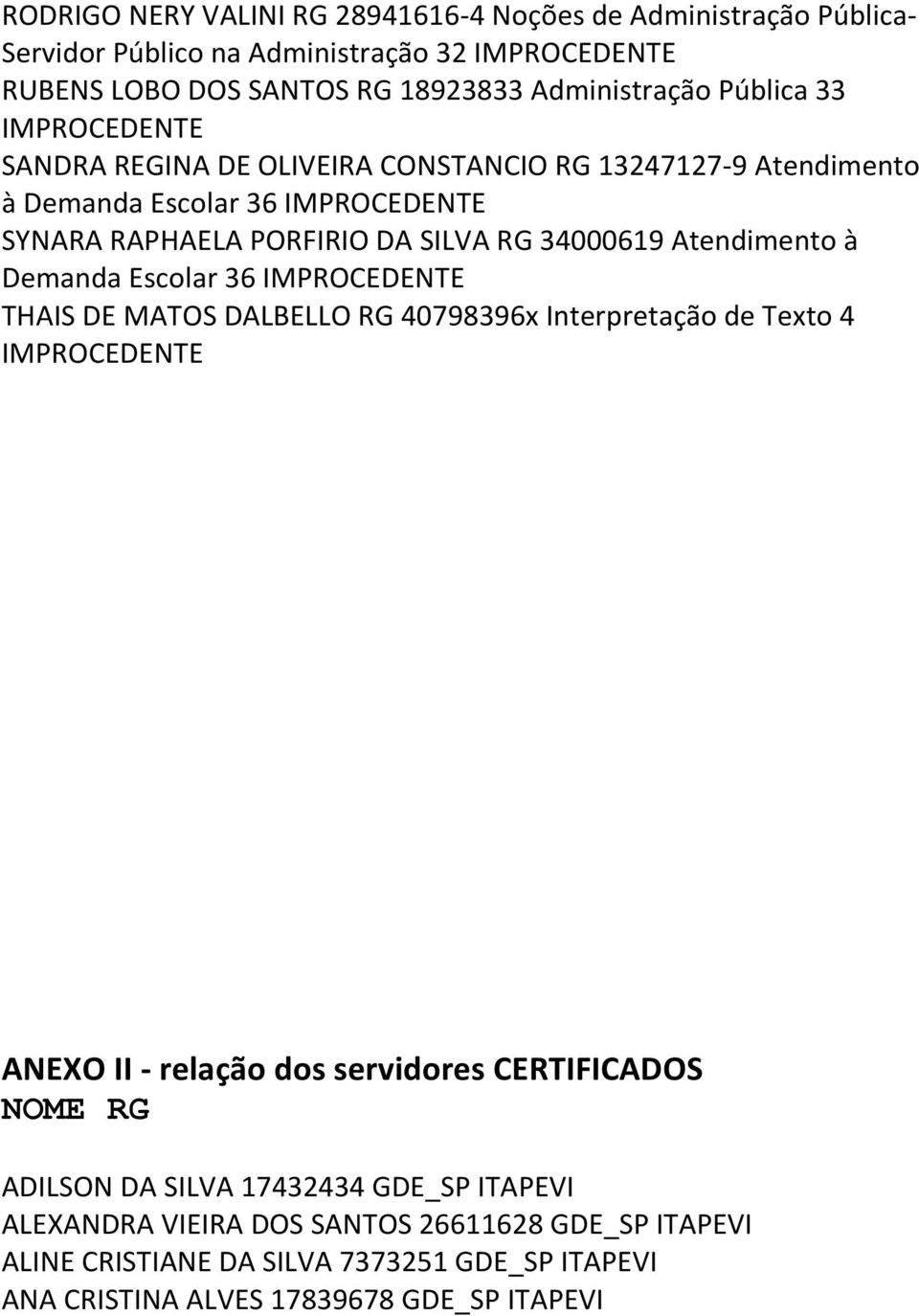 RODRIGO NERY VALINI RG 28941616-4 Noções de Administração Pública-Servidor Público na Administração 32 IMPROCEDENTE
RUBENS LOBO DOS SANTOS RG 18923833 Administração Pública 33 IMPROCEDENTE
SANDRA REGINA DE OLIVEIRA CONSTANCIO RG 13247127-9 Atendimento à Demanda Escolar 36 IMPROCEDENTE
SYNARA RAPHAELA PORFIRIO DA SILVA RG 34000619 Atendimento à Demanda Escolar 36 IMPROCEDENTE
THAIS DE MATOS DALBELLO RG 40798396x Interpretação de Texto 4 IMPROCEDENTE

ANEXO II - relação dos servidores CERTIFICADOS
NOME RG

ADILSON DA SILVA 17432434 GDE_SP ITAPEVI
ALEXANDRA VIEIRA DOS SANTOS 26611628 GDE_SP ITAPEVI
ALINE CRISTIANE DA SILVA 7373251 GDE_SP ITAPEVI
ANA CRISTINA ALVES 17839678 GDE_SP ITAPEVI